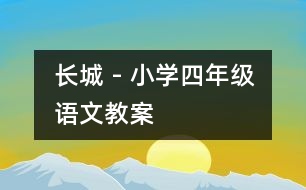 长城 - 小学四年级语文教案